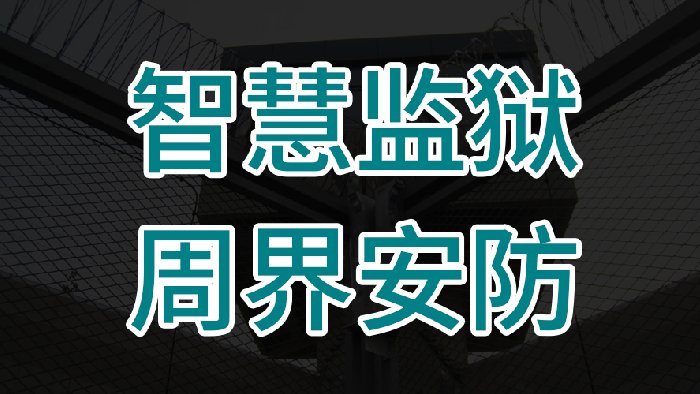 智慧监狱
周界安防